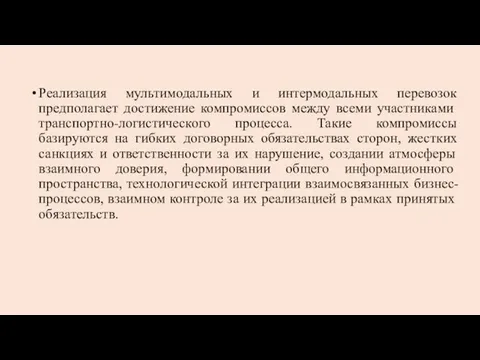 • Реализация мультимодальных и интермодальных перевозок предполагает достижение компромиссов между всеми участниками транспортно-логистического процесса. Такие компромиссы базируются на гибких договорных обязательствах сторон, жестких санкциях и ответственности за их нарушение, создании атмосферы взаимного доверия, формировании общего информационного пространства, технологической интеграции взаимосвязанных бизнес-процессов, взаимном контроле за их реализацией в рамках принятых обязательств.